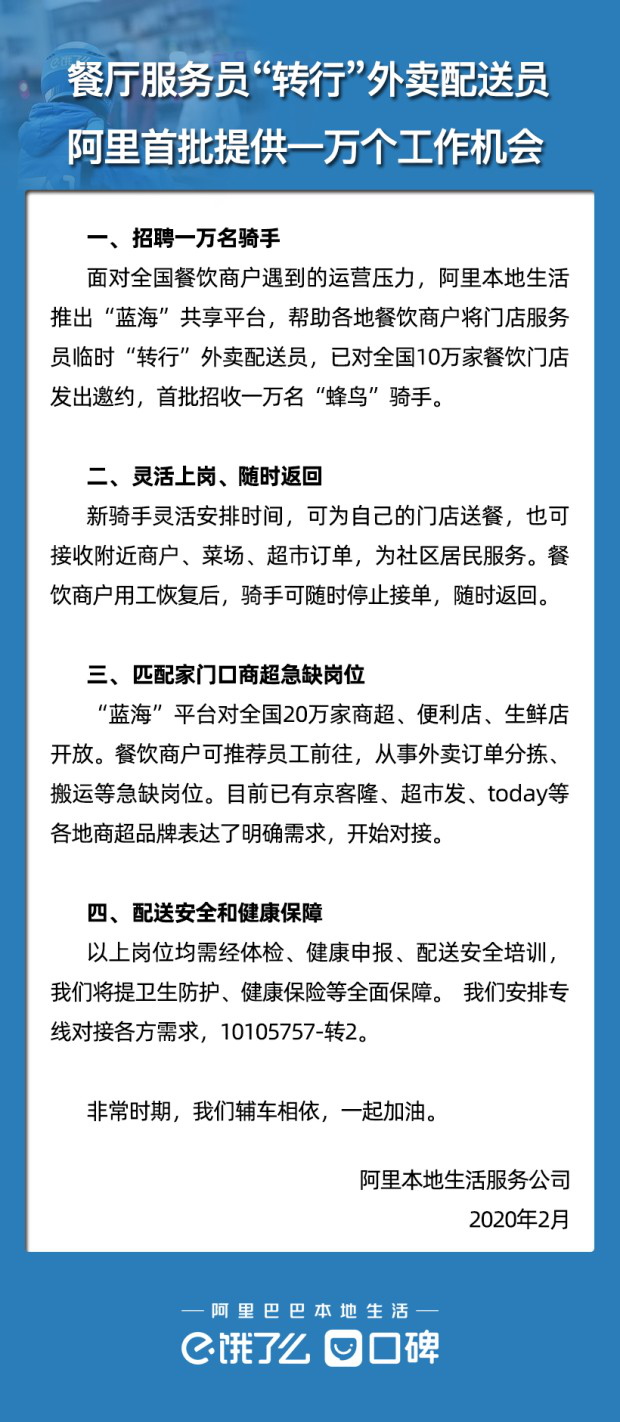 餐厅服务员“转行”外卖配送员
阿里首批提供一万个工作机会

一、招聘一万名骑手
面对全国餐饮商户遇到的运营压力，阿里本地生活推出“蓝海”共享平台，帮助各地餐饮商户将门店服务员临时“转行”外卖配送员，已对全国10万家餐饮门店发出邀约，首批招收一万名“蜂鸟”骑手。

二、灵活上岗、随时返回
新骑手灵活安排时间，可为自己的门店送餐，也可接收附近商户、菜场、超市订单，为社区居民服务。餐饮商户用工恢复后，骑手可随时停止接单，随时返回。

三、匹配家门口商超急缺岗位
“蓝海”平台对全国20万家商超、便利店、生鲜店开放。餐饮商户可推荐员工前往，从事外卖订单分拣、搬运等急缺岗位。目前已有京客隆、超市发、today等各地商超品牌表达了明确需求，开始对接。

四、配送安全和健康保障
以上岗位均需经体检、健康申报、配送安全培训，我们将提卫生防护、健康保险等全面保障。 我们安排专线对接各方需求，10105757-转2。

非常时期，我们辅车相依，一起加油。

阿里本地生活服务公司
2020年2月

— 阿里巴巴本地生活 —
饿了么 口碑